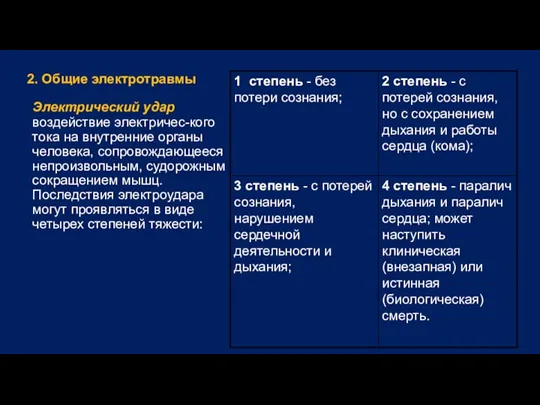 2. Общие электротравмы

Электрический удар воздействие электричес-кого тока на внутренние органы человека, сопровождающееся непроизвольным, судорожным сокращением мышц. Последствия электроудара могут проявляться в виде четырех степеней тяжести:

| 1 степень - без потери сознания; | 2 степень - с потерей сознания, но с сохранением дыхания и работы сердца (кома); |
|---|---|
| 3 степень - с потерей сознания, нарушением сердечной деятельности и дыхания; | 4 степень - паралич дыхания и паралич сердца; может наступить клиническая (внезапная) или истинная (биологическая) смерть. |